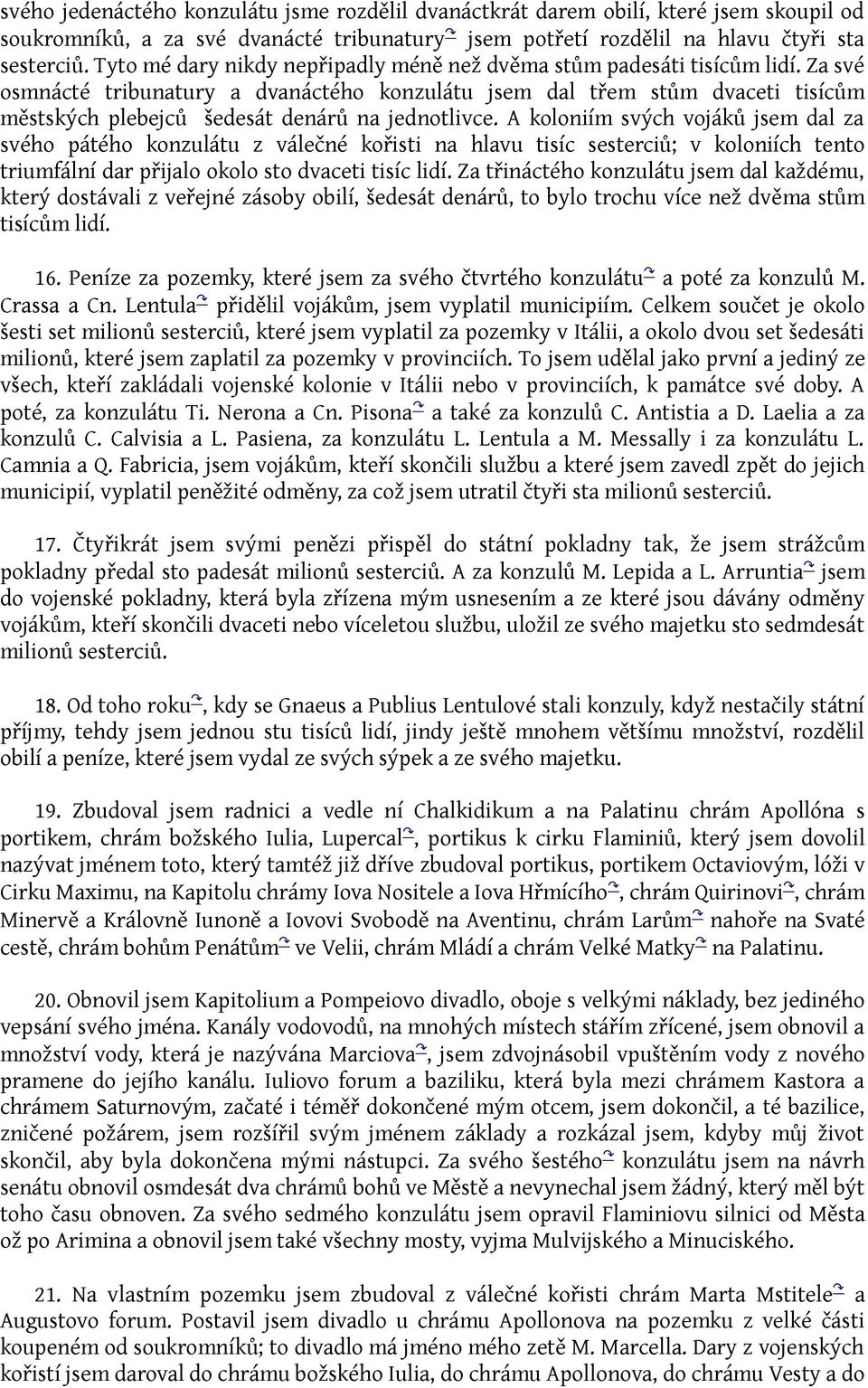 svého jedenáctého konzulátu jsme rozdělil dvanáctkrát darem obilí, které jsem skoupil od soukromníků, a za své dvanácté tribunatury jsem potřetí rozdělil na hlavu čtyři sta sesterciů. Tyto mé dary nikdy nepřipadly méně než dvěma stům padesáti tisícům lidí. Za své osmnácté tribunatury a dvanáctého konzulátu jsem dal třem stům dvaceti tisícům městských plebejců šedesát denárů na jednotlivce. A koloniím svých vojáků jsem dal za svého pátého konzulátu z válečné kořisti na hlavu tisíc sesterciů; v koloniích tento triumfální dar přijalo okolo sto dvaceti tisíc lidí. Za třináctého konzulátu jsem dal každému, který dostávali z veřejné zásoby obilí, šedesát denárů, to bylo trochu více než dvěma stům tisícům lidí.

16. Peníze za pozemky, které jsem za svého čtvrtého konzulátu a poté za konzulů M. Crassa a Cn. Lentula přidělil vojákům, jsem vyplatil municipiím. Celkem součet je okolo šesti set milionů sesterciů, které jsem vyplatil za pozemky v Itálii, a okolo dvou set šedesáti milionů, které jsem zaplatil za pozemky v provinciích. To jsem udělal jako první a jediný ze všech, kteří zakládali vojenské kolonie v Itálii nebo v provinciích, k památce své doby. A poté, za konzulátu Ti. Nerona a Cn. Pisona a také za konzulů C. Antistia a D. Laelia a za konzulů C. Calvisia a L. Pasiena, za konzulátu L. Lentula a M. Messally i za konzulátu L. Camnia a Q. Fabricia, jsem vojákům, kteří skončili službu a které jsem zavedl zpět do jejich municipií, vyplatil peněžité odměny, za což jsem utratil čtyři sta milionů sesterciů.

17. Čtyřikrát jsem svými penězi přispěl do státní pokladny tak, že jsem strážcům pokladny předal sto padesát milionů sesterciů. A za konzulů M. Lepida a L. Arruntia jsem do vojenské pokladny, která byla zřízena mým usnesením a ze které jsou dávány odměny vojákům, kteří skončili dvaceti nebo víceletou službu, uložil ze svého majetku sto sedmdesát milionů sesterciů.

18. Od toho roku, kdy se Gnaeus a Publius Lentulové stali konzuly, když nestačily státní příjmy, tehdy jsem jednou stu tisíců lidí, jindy ještě mnohem většímu množství, rozdělil obilí a peníze, které jsem vydal ze svých sýpek a ze svého majetku.

19. Zbudoval jsem radnici a vedle ní Chalkidikum a na Palatinu chrám Apollóna s portikem, chrám božského Iulia, Lupercal, portikus k cirku Flaminiů, který jsem dovolil nazývat jménem toto, který tamtéž již dříve zbudoval portikus, portikem Octaviovým, lóži v Cirku Maximu, na Kapitolu chrámy Iova Nositele a Iova Hřmícího, chrám Quirinovi, chrám Minervě a Královně Iunoně a Iovovi Svobodě na Aventinu, chrám Larům nahoře na Svaté cestě, chrám bohům Penátům ve Velii, chrám Mládí a chrám Velké Matky na Palatinu.

20. Obnovil jsem Kapitolium a Pompeiovo divadlo, oboje s velkými náklady, bez jediného vepsání svého jména. Kanály vodovodů, na mnohých místech stářím zřícené, jsem obnovil a množství vody, která je nazývána Marciova, jsem zdvojnásobil vpuštěním vody z nového pramene do jejího kanálu. Iuliovo forum a baziliku, která byla mezi chrámem Kastora a chrámem Saturnovým, začaté i téměř dokončené mým otcem, jsem dokončil, a té bazilice, zničené požárem, jsem rozšířil svým jménem základy a rozkázal jsem, kdyby můj život skončil, aby byla dokončena mými nástupci. Za svého šestého konzulátu jsem na návrh senátu obnovil osmdesát dva chrámů bohů ve Městě a nevynechal jsem žádný, který měl být toho času obnoven. Za svého sedmého konzulátu jsem opravil Flaminiovu silnici od Města ož po Arimina a obnovil jsem také všechny mosty, vyjma Mulvijského a Minuciského.

21. Na vlastním pozemku jsem zbudoval z válečné kořisti chrám Marta Mstitele a Augustovo forum. Postavil jsem divadlo u chrámu Apollonova na pozemku z velké části koupeném od soukromníků; to divadlo má jméno mého zetě M. Marcella. Dary z vojenských kořistí jsem daroval do chrámu božského Iulia, do chrámu Apollonova, do chrámu Vesty a do